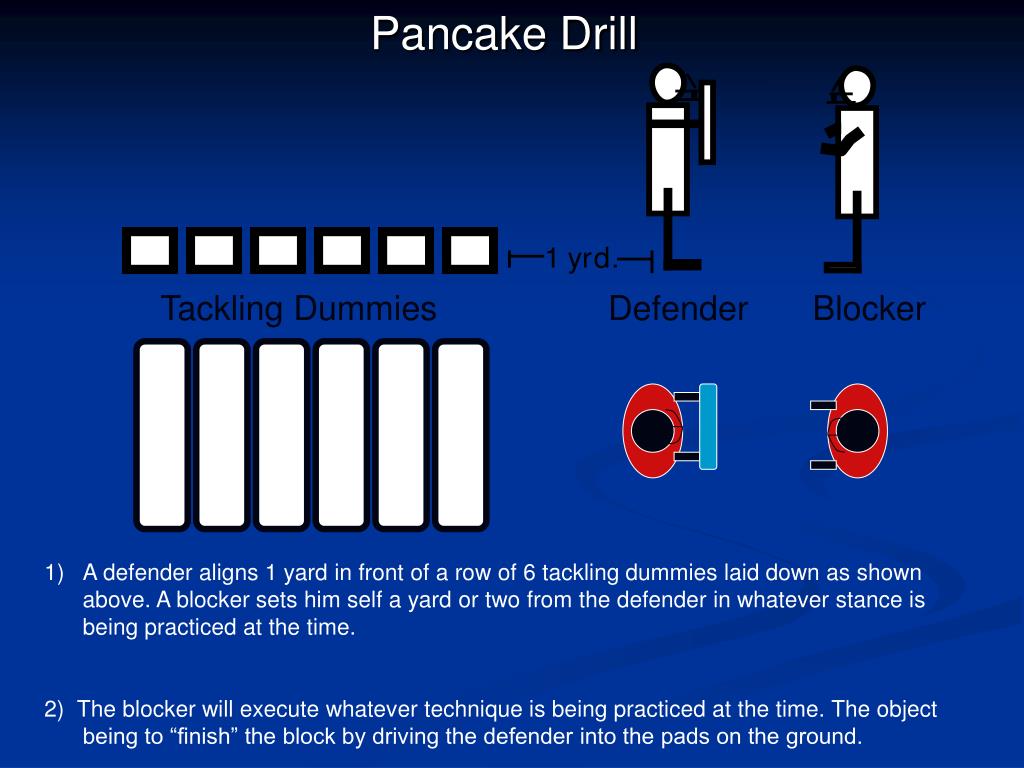 Pancake Drill

1 yrd.

Tackling Dummies

Defender

Blocker

1) A defender aligns 1 yard in front of a row of 6 tackling dummies laid down as shown above. A blocker sets him self a yard or two from the defender in whatever stance is being practiced at the time.

2) The blocker will execute whatever technique is being practiced at the time. The object being to “finish” the block by driving the defender into the pads on the ground.